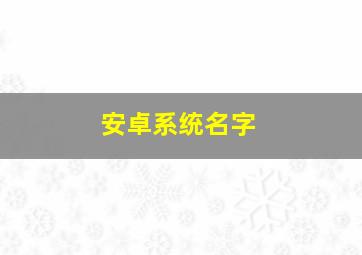 安卓系统名字